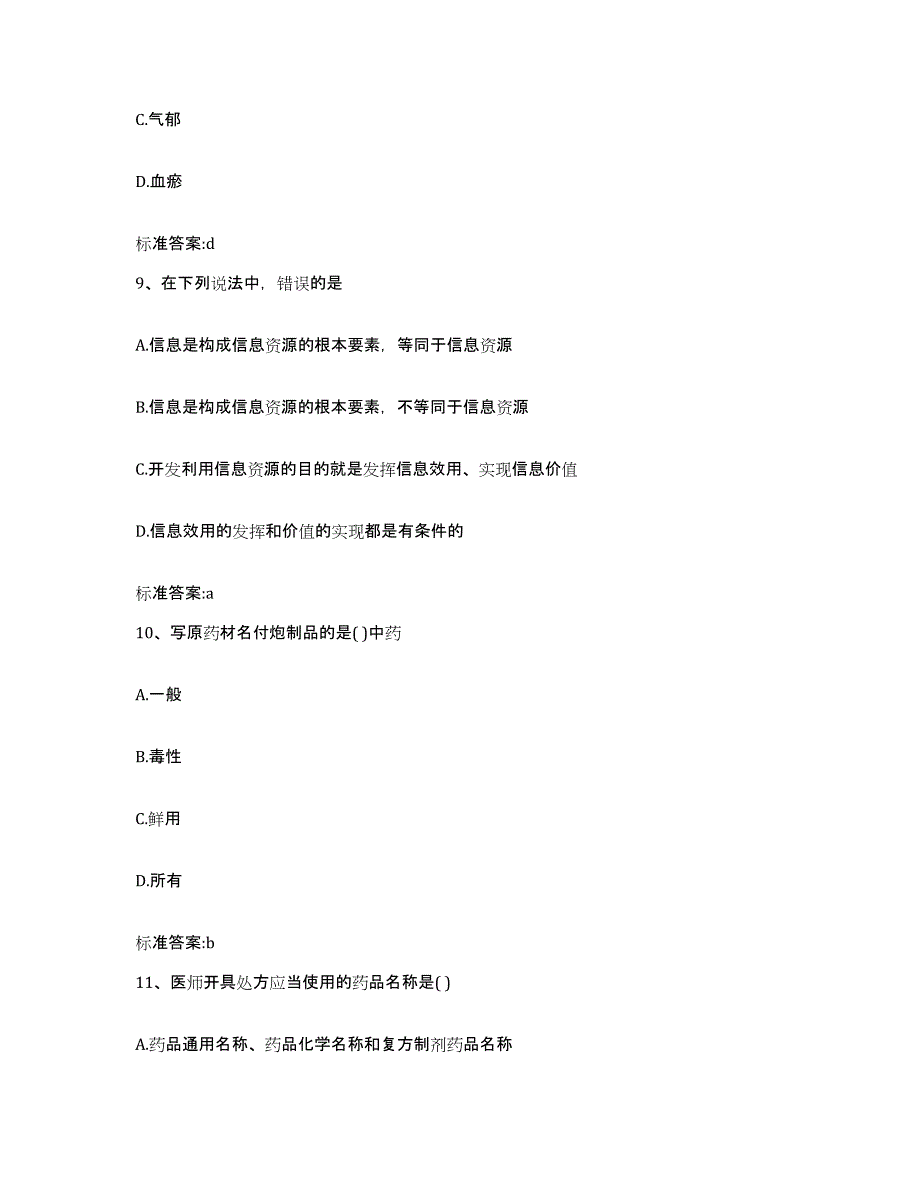 C.气郁

D.血瘀

标准答案:d

9、在下列说法中，错误的是

A.信息是构成信息资源的根本要素，等同于信息资源

B.信息是构成信息资源的根本要素，不等同于信息资源

C.开发利用信息资源的目的就是发挥信息效用、实现信息价值

D.信息效用的发挥和价值的实现都是有条件的

标准答案:a

10、写原药材名付炮制品的是( )中药

A.一般

B.毒性

C.鲜用

D.所有

标准答案:b

11、医师开具处方应当使用的药品名称是( )

A.药品通用名称、药品化学名称和复方制剂药品名称